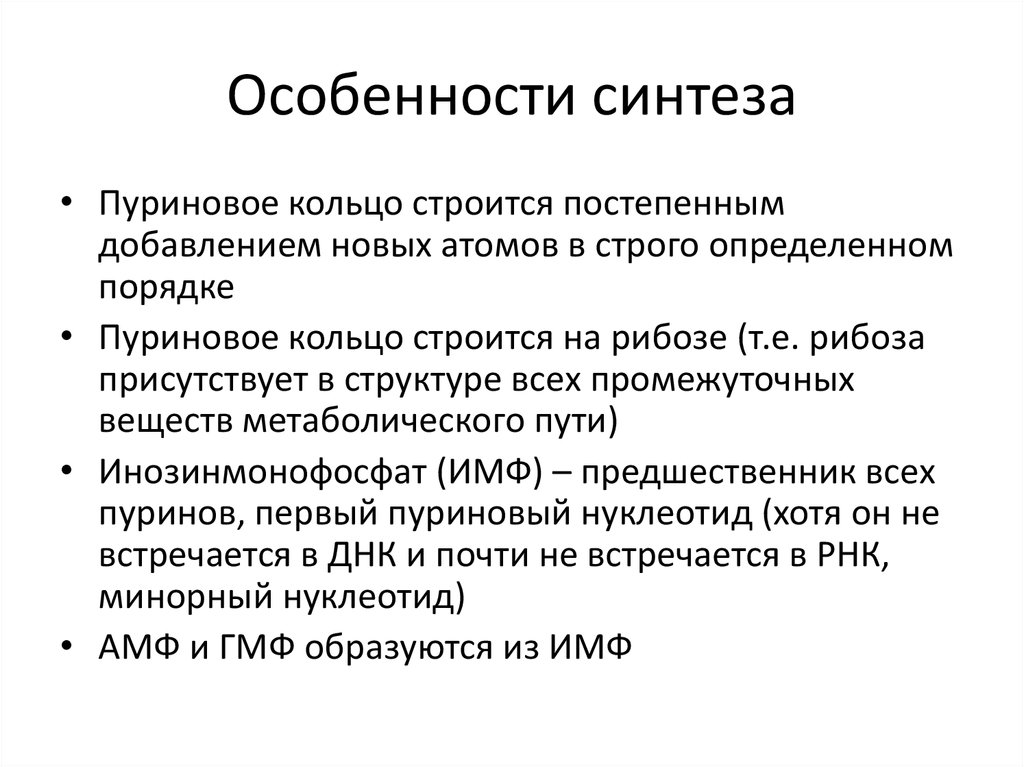 Особенности синтеза

• Пуриновое кольцо строится постепенным добавлением новых атомов в строго определенном порядке
• Пуриновое кольцо строится на рибозе (т.е. рибоза присутствует в структуре всех промежуточных веществ метаболического пути)
• Инозинмонофосфат (ИМФ) – предшественник всех пуринов, первый пуриновый нуклеотид (хотя он не встречается в ДНК и почти не встречается в РНК, минорный нуклеотид)
• АМФ и ГМФ образуются из ИМФ